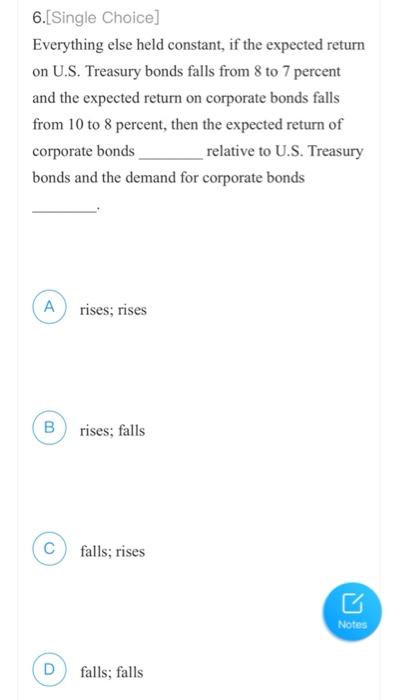 6.[Single Choice]

Everything else held constant, if the expected return on U.S. Treasury bonds falls from 8 to 7 percent and the expected return on corporate bonds falls from 10 to 8 percent, then the expected return of corporate bonds ________ relative to U.S. Treasury bonds and the demand for corporate bonds ________.

A rises; rises

B rises; falls

C falls; rises

Notes

D falls; falls